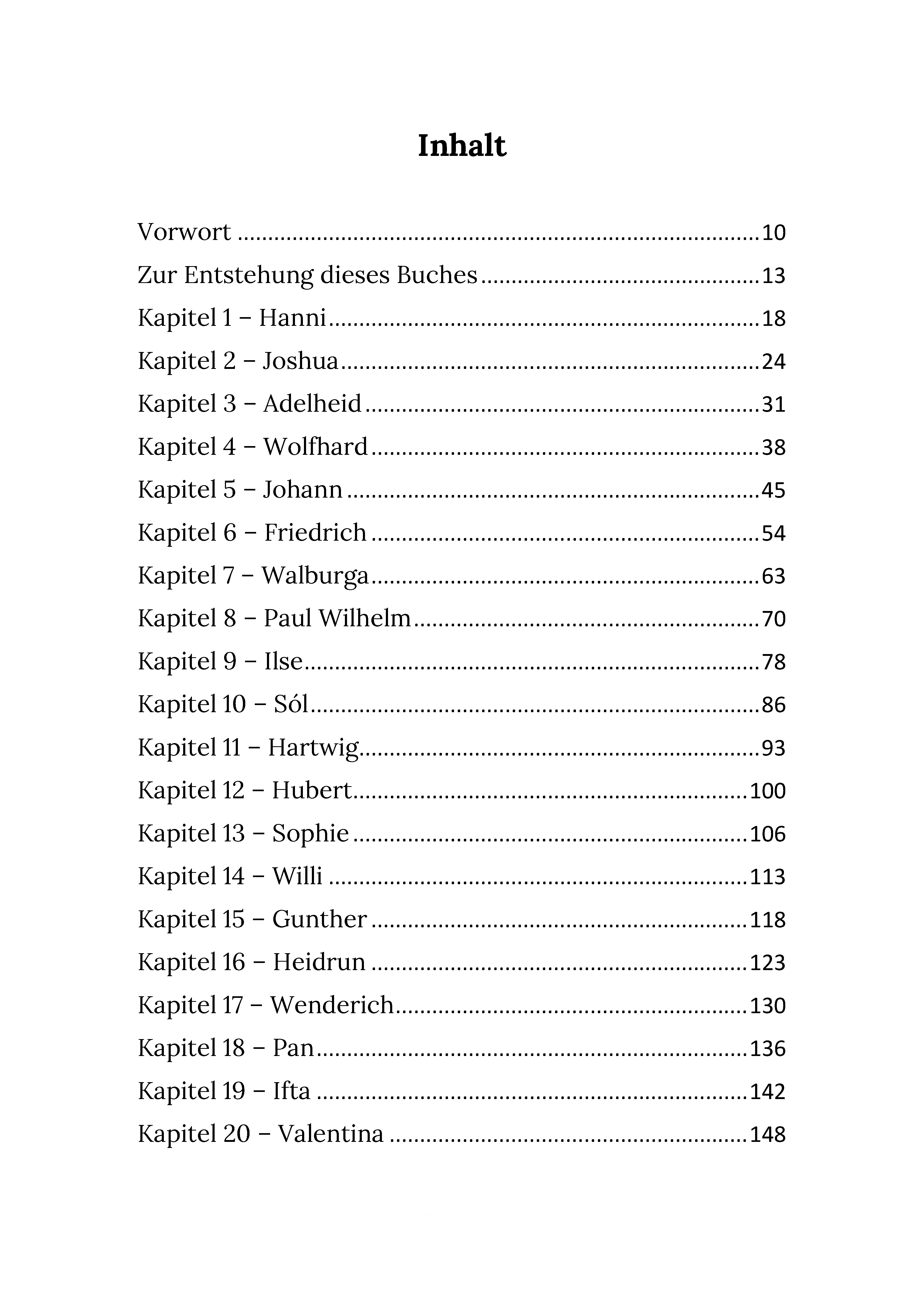 Inhalt

Vorwort 10
Zur Entstehung dieses Buches 13
Kapitel 1 – Hanni 18
Kapitel 2 – Joshua 24
Kapitel 3 – Adelheid 31
Kapitel 4 – Wolfhard 38
Kapitel 5 – Johann 45
Kapitel 6 – Friedrich 54
Kapitel 7 – Walburga 63
Kapitel 8 – Paul Wilhelm 70
Kapitel 9 – Ilse 78
Kapitel 10 – Sól 86
Kapitel 11 – Hartwig 93
Kapitel 12 – Hubert 100
Kapitel 13 – Sophie 106
Kapitel 14 – Willi 113
Kapitel 15 – Gunther 118
Kapitel 16 – Heidrun 123
Kapitel 17 – Wenderich 130
Kapitel 18 – Pan 136
Kapitel 19 – Ifta 142
Kapitel 20 – Valentina 148